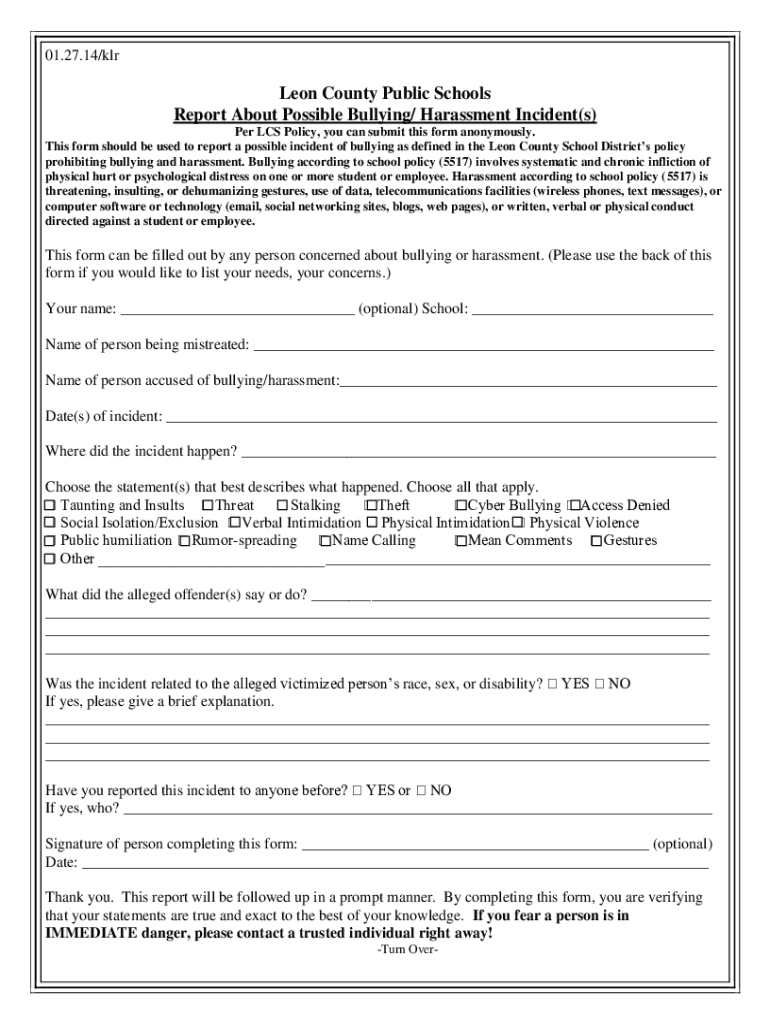 01.27.14/klr

Leon County Public Schools
Report About Possible Bullying/ Harassment Incident(s)

Per LCS Policy, you can submit this form anonymously.
This form should be used to report a possible incident of bullying as defined in the Leon County School District's policy prohibiting bullying and harassment. Bullying according to school policy (5517) involves systematic and chronic infliction of physical hurt or psychological distress on one or more student or employee. Harassment according to school policy (5517) is threatening, insulting, or dehumanizing gestures, use of data, telecommunications facilities (wireless phones, text messages), or computer software or technology (email, social networking sites, blogs, web pages), or written, verbal or physical conduct directed against a student or employee.

This form can be filled out by any person concerned about bullying or harassment. (Please use the back of this form if you would like to list your needs, your concerns.)

Your name: ______________________________ (optional) School: ______________________________

Name of person being mistreated: ______________________________

Name of person accused of bullying/harassment:______________________________

Date(s) of incident: ______________________________

Where did the incident happen? ______________________________

Choose the statement(s) that best describes what happened. Choose all that apply.
☐ Taunting and Insults ☐Threat ☐ Stalking ☐Theft ☐Cyber Bullying ☐Access Denied
☐ Social Isolation/Exclusion ☐Verbal Intimidation ☐ Physical Intimidation☐ Physical Violence
☐ Public humiliation ☐Rumor-spreading ☐Name Calling ☐Mean Comments ☐Gestures
☐ Other ______________________________

What did the alleged offender(s) say or do? ______________________________

Was the incident related to the alleged victimized person's race, sex, or disability? ☐ YES ☐ NO
If yes, please give a brief explanation.

Have you reported this incident to anyone before? ☐ YES or ☐ NO
If yes, who? ______________________________

Signature of person completing this form: ______________________________ (optional)
Date: ______________________________

Thank you. This report will be followed up in a prompt manner. By completing this form, you are verifying that your statements are true and exact to the best of your knowledge. If you fear a person is in IMMEDIATE danger, please contact a trusted individual right away!

-Turn Over-